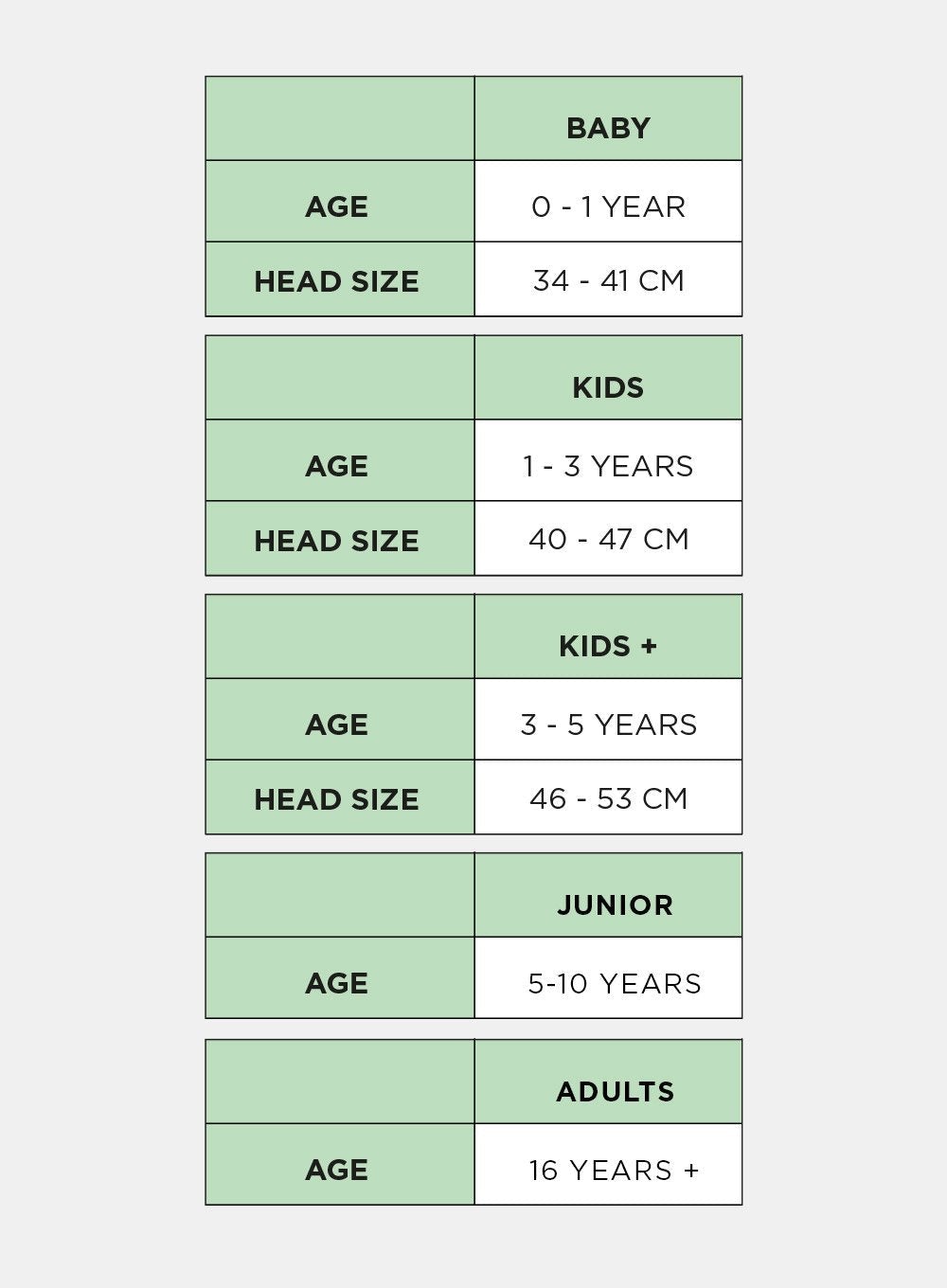 | | BABY |
|---|---|
| AGE | 0 - 1 YEAR |
| HEAD SIZE | 34 - 41 CM |

| | KIDS |
|---|---|
| AGE | 1 - 3 YEARS |
| HEAD SIZE | 40 - 47 CM |

| | KIDS + |
|---|---|
| AGE | 3 - 5 YEARS |
| HEAD SIZE | 46 - 53 CM |

| | JUNIOR |
|---|---|
| AGE | 5-10 YEARS |

| | ADULTS |
|---|---|
| AGE | 16 YEARS + |